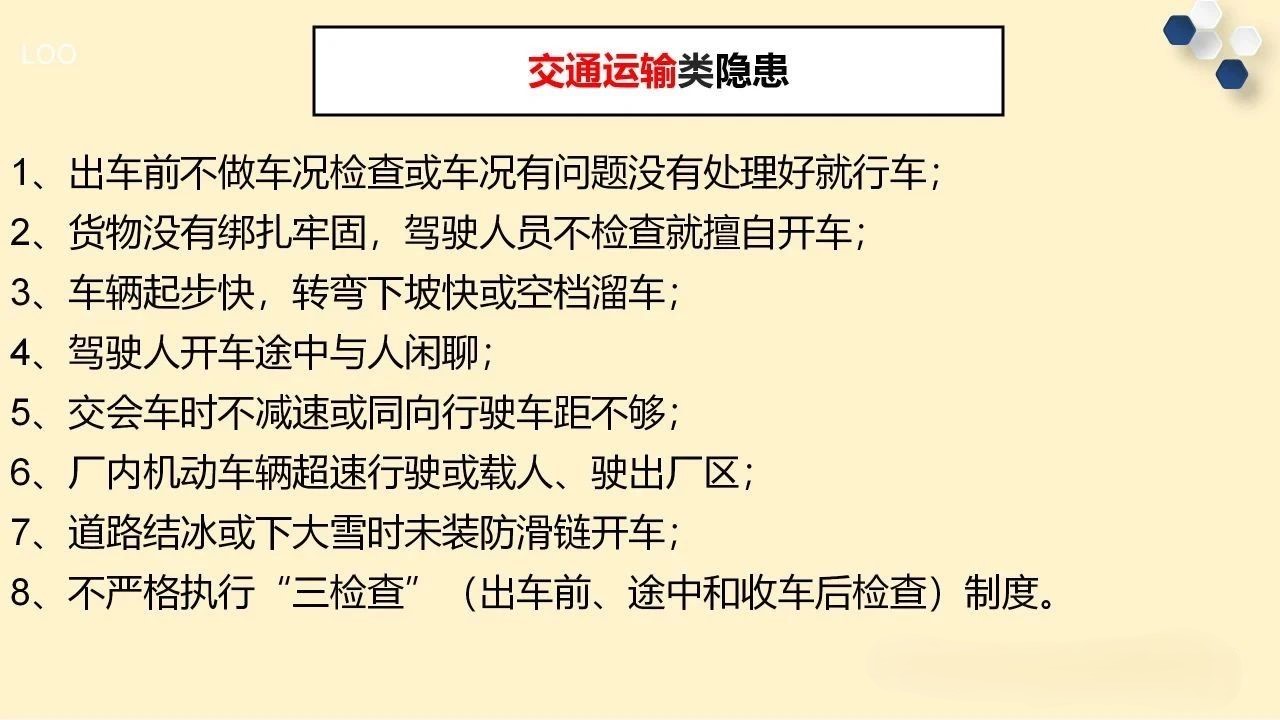 LOO

交通运输类隐患

1、出车前不做车况检查或车况有问题没有处理好就行车；

2、货物没有绑扎牢固，驾驶人员不检查就擅自开车；

3、车辆起步快，转弯下坡快或空档溜车；

4、驾驶人开车途中与人闲聊；

5、交会车时不减速或同向行驶车距不够；

6、厂内机动车辆超速行驶或载人、驶出厂区；

7、道路结冰或下大雪时未装防滑链开车；

8、不严格执行“三检查”（出车前、途中和收车后检查）制度。